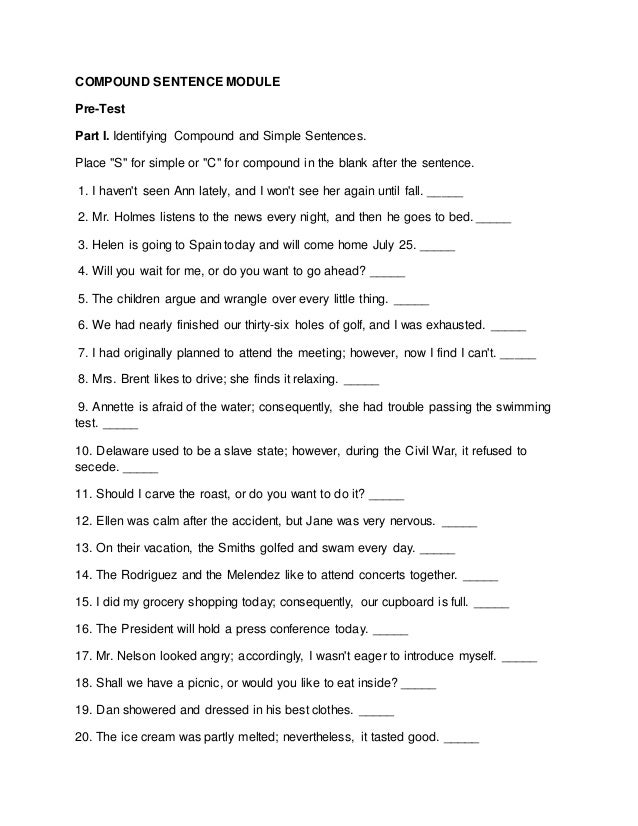 COMPOUND SENTENCE MODULE

Pre-Test

Part I. Identifying Compound and Simple Sentences.

Place "S" for simple or "C" for compound in the blank after the sentence.

1. I haven't seen Ann lately, and I won't see her again until fall. _____

2. Mr. Holmes listens to the news every night, and then he goes to bed. _____

3. Helen is going to Spain today and will come home July 25. _____

4. Will you wait for me, or do you want to go ahead? _____

5. The children argue and wrangle over every little thing. _____

6. We had nearly finished our thirty-six holes of golf, and I was exhausted. _____

7. I had originally planned to attend the meeting; however, now I find I can't. _____

8. Mrs. Brent likes to drive; she finds it relaxing. _____

9. Annette is afraid of the water; consequently, she had trouble passing the swimming test. _____

10. Delaware used to be a slave state; however, during the Civil War, it refused to secede. _____

11. Should I carve the roast, or do you want to do it? _____

12. Ellen was calm after the accident, but Jane was very nervous. _____

13. On their vacation, the Smiths golfed and swam every day. _____

14. The Rodriguez and the Melendez like to attend concerts together. _____

15. I did my grocery shopping today; consequently, our cupboard is full. _____

16. The President will hold a press conference today. _____

17. Mr. Nelson looked angry; accordingly, I wasn't eager to introduce myself. _____

18. Shall we have a picnic, or would you like to eat inside? _____

19. Dan showered and dressed in his best clothes. _____

20. The ice cream was partly melted; nevertheless, it tasted good. _____